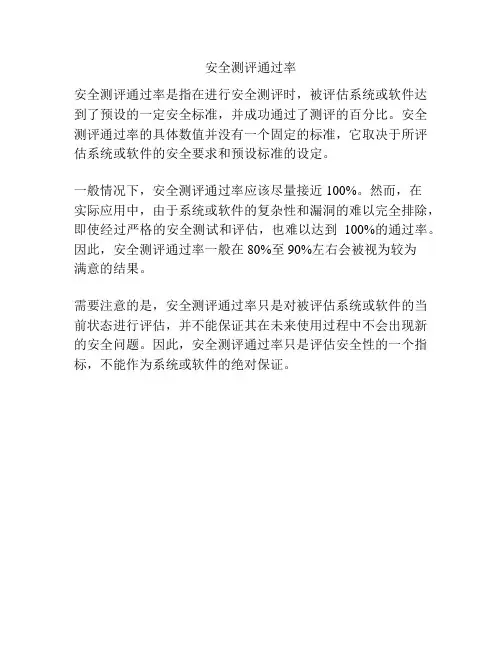 安全测评通过率

安全测评通过率是指在进行安全测评时，被评估系统或软件达到了预设的一定安全标准，并成功通过了测评的百分比。安全测评通过率的具体数值并没有一个固定的标准，它取决于所评估系统或软件的安全要求和预设标准的设定。

一般情况下，安全测评通过率应该尽量接近 100%。然而，在实际应用中，由于系统或软件的复杂性和漏洞的难以完全排除，即使经过严格的安全测试和评估，也难以达到 100%的通过率。因此，安全测评通过率一般在 80%至 90%左右会被视为较为满意的结果。

需要注意的是，安全测评通过率只是对被评估系统或软件的当前状态进行评估，并不能保证其在未来使用过程中不会出现新的安全问题。因此，安全测评通过率只是评估安全性的一个指标，不能作为系统或软件的绝对保证。